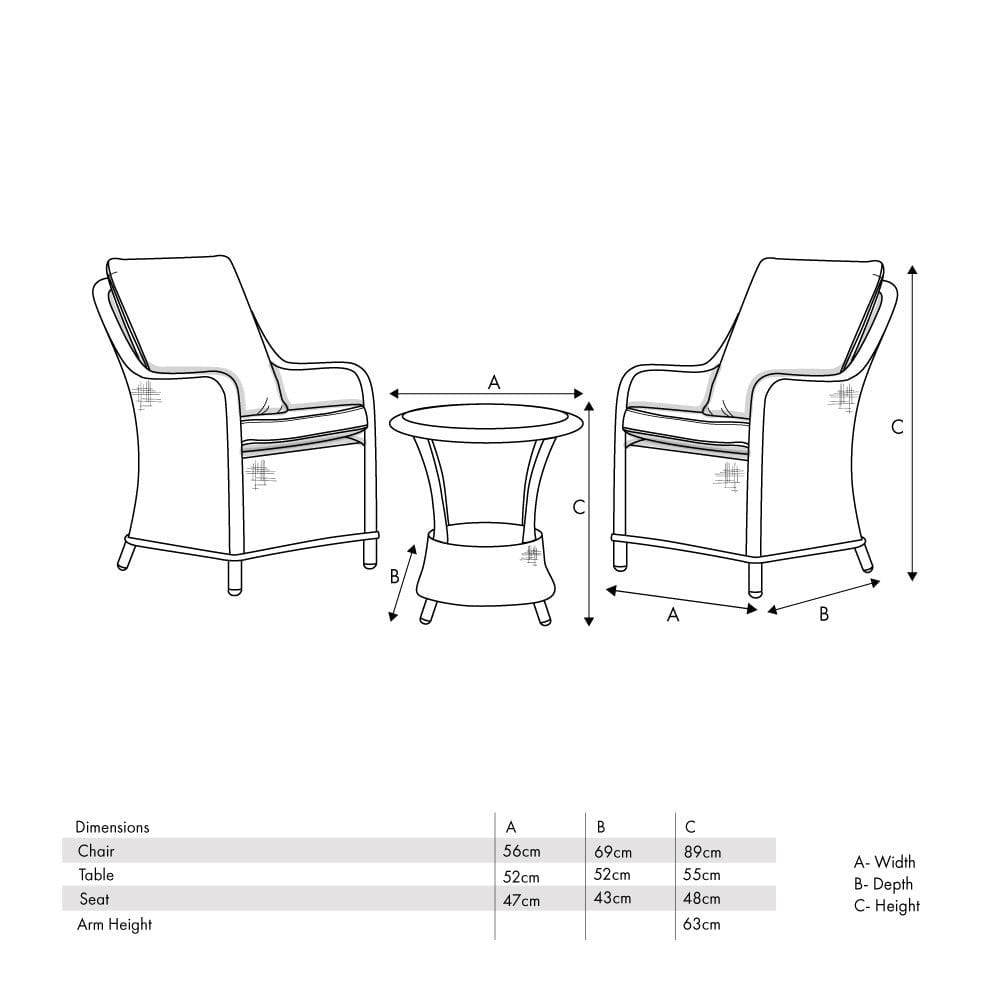 A

C

B

C

A

B

| Dimensions | A | B | C |
|---|---|---|---|
| Chair | 56cm | 69cm | 89cm |
| Table | 52cm | 52cm | 55cm |
| Seat | 47cm | 43cm | 48cm |
| Arm Height | | | 63cm |

A- Width
B- Depth
C- Height